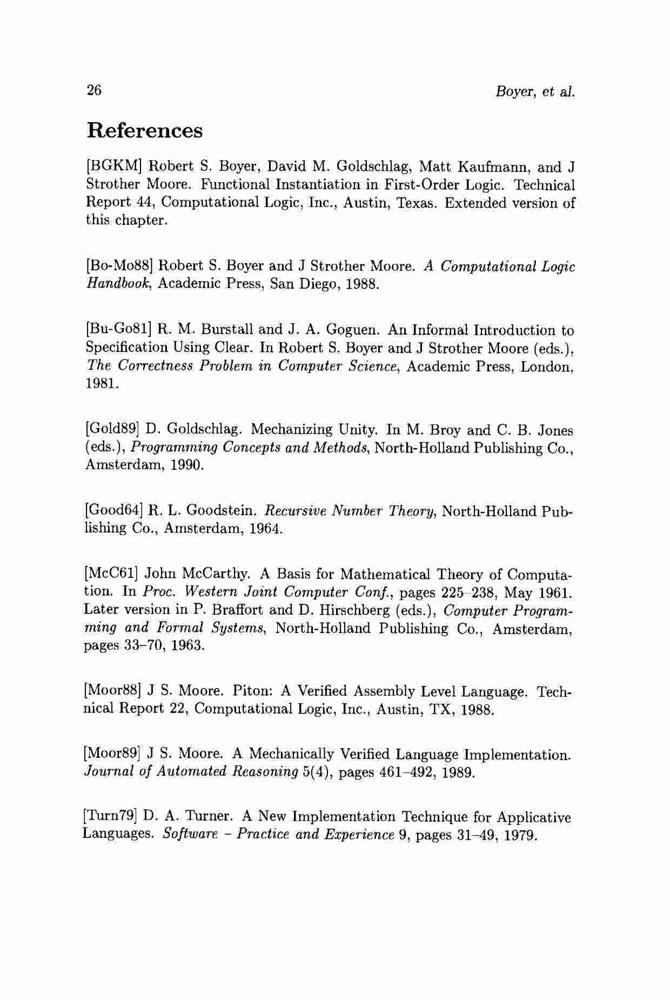 26

Boyer, et al.

References

[BGKM] Robert S. Boyer, David M. Goldschlag, Matt Kaufmann, and J Strother Moore. Functional Instantiation in First-Order Logic. Technical Report 44, Computational Logic, Inc., Austin, Texas. Extended version of this chapter.

[Bo-Mo88] Robert S. Boyer and J Strother Moore. A Computational Logic Handbook, Academic Press, San Diego, 1988.

[Bu-Go81] R. M. Burstall and J. A. Goguen. An Informal Introduction to Specification Using Clear. In Robert S. Boyer and J Strother Moore (eds.), The Correctness Problem in Computer Science, Academic Press, London, 1981.

[Gold89] D. Goldschlag. Mechanizing Unity. In M. Broy and C. B. Jones (eds.), Programming Concepts and Methods, North-Holland Publishing Co., Amsterdam, 1990.

[Good64] R. L. Goodstein. Recursive Number Theory, North-Holland Publishing Co., Amsterdam, 1964.

[McC61] John McCarthy. A Basis for Mathematical Theory of Computation. In Proc. Western Joint Computer Conf., pages 225–238, May 1961. Later version in P. Braffort and D. Hirschberg (eds.), Computer Programming and Formal Systems, North-Holland Publishing Co., Amsterdam, pages 33–70, 1963.

[Moor88] J S. Moore. Piton: A Verified Assembly Level Language. Technical Report 22, Computational Logic, Inc., Austin, TX, 1988.

[Moor89] J S. Moore. A Mechanically Verified Language Implementation. Journal of Automated Reasoning 5(4), pages 461–492, 1989.

[Turn79] D. A. Turner. A New Implementation Technique for Applicative Languages. Software – Practice and Experience 9, pages 31–49, 1979.